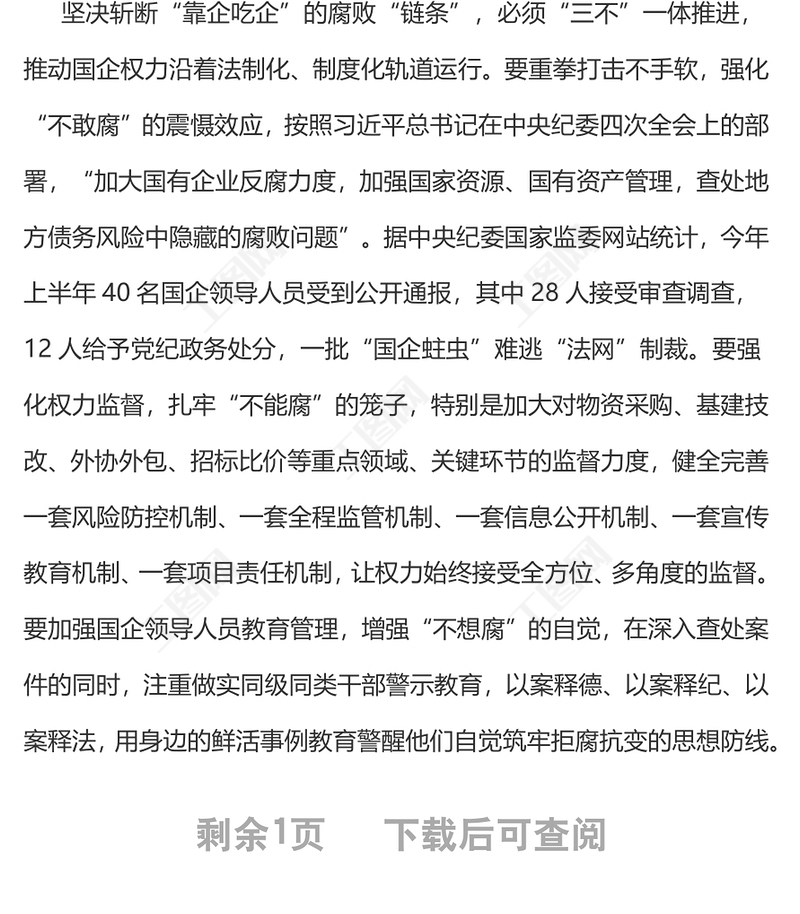 坚决斩断“靠企吃企”的腐败“链条”，必须“三不”一体推进，推动国企权力沿着法制化、制度化轨道运行。要重拳打击不手软，强化“不敢腐”的震慑效应，按照习近平总书记在中央纪委四次全会上的部署，“加大国有企业反腐力度，加强国家资源、国有资产管理，查处地方债务风险中隐藏的腐败问题”。据中央纪委国家监委网站统计，今年上半年 40 名国企领导人员受到公开通报，其中 28 人接受审查调查，12 人给予党纪政务处分，一批“国企蛀虫”难逃“法网”制裁。要强化权力监督，扎牢“不能腐”的笼子，特别是加大对物资采购、基建技改、外协外包、招标比价等重点领域、关键环节的监督力度，健全完善一套风险防控机制、一套全程监管机制、一套信息公开机制、一套宣传教育机制、一套项目责任机制，让权力始终接受全方位、多角度的监督。要加强国企领导人员教育管理，增强“不想腐”的自觉，在深入查处案件的同时，注重做实同级同类干部警示教育，以案释德、以案释纪、以案释法，用身边的鲜活事例教育警醒他们自觉筑牢拒腐抗变的思想防线。

剩余1页　　下载后可查阅